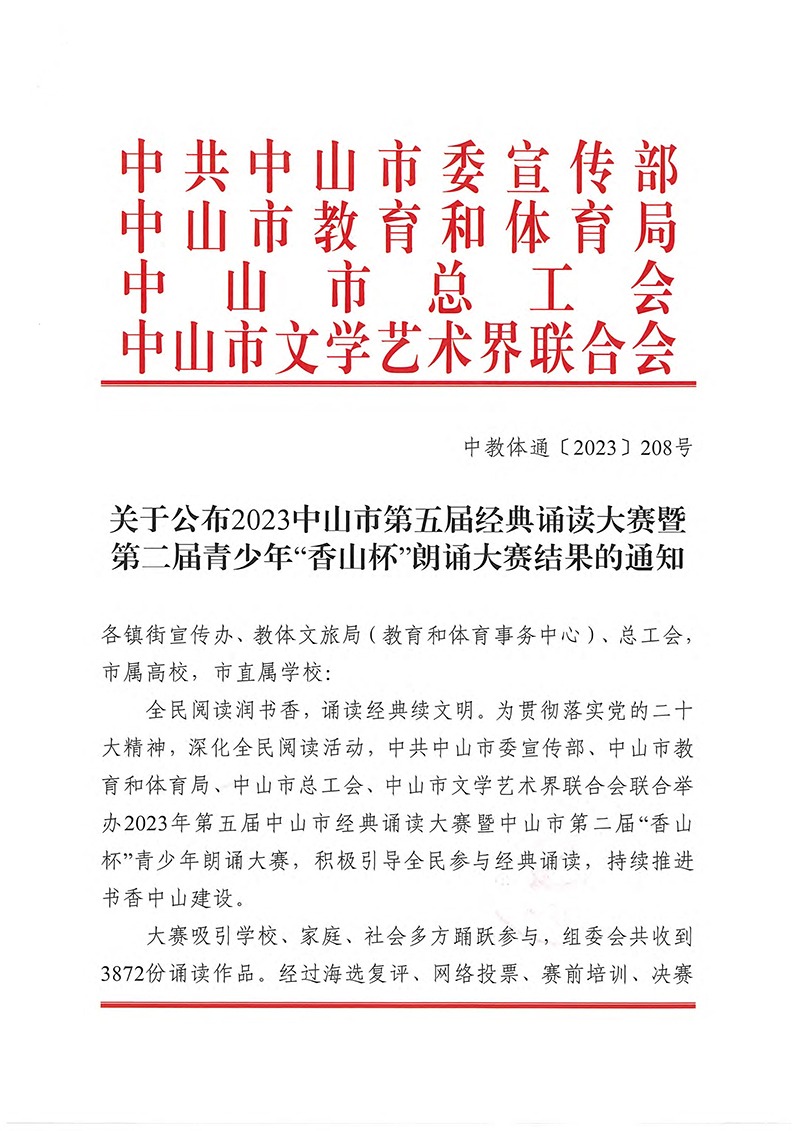 中共中山市委宣传部
中山市教育和体育局
中山市总工会
中山市文学艺术界联合会

中教体通〔2023〕208号

关于公布2023中山市第五届经典诵读大赛暨第二届青少年“香山杯”朗诵大赛结果的通知

各镇街宣传办、教体文旅局（教育和体育事务中心）、总工会，市属高校，市直属学校：

全民阅读润书香，诵读经典续文明。为贯彻落实党的二十大精神，深化全民阅读活动，中共中山市委宣传部、中山市教育和体育局、中山市总工会、中山市文学艺术界联合会联合举办2023年第五届中山市经典诵读大赛暨中山市第二届“香山杯”青少年朗诵大赛，积极引导全民参与经典诵读，持续推进书香中山建设。

大赛吸引学校、家庭、社会多方踊跃参与，组委会共收到3872份诵读作品。经过海选复评、网络投票、赛前培训、决赛